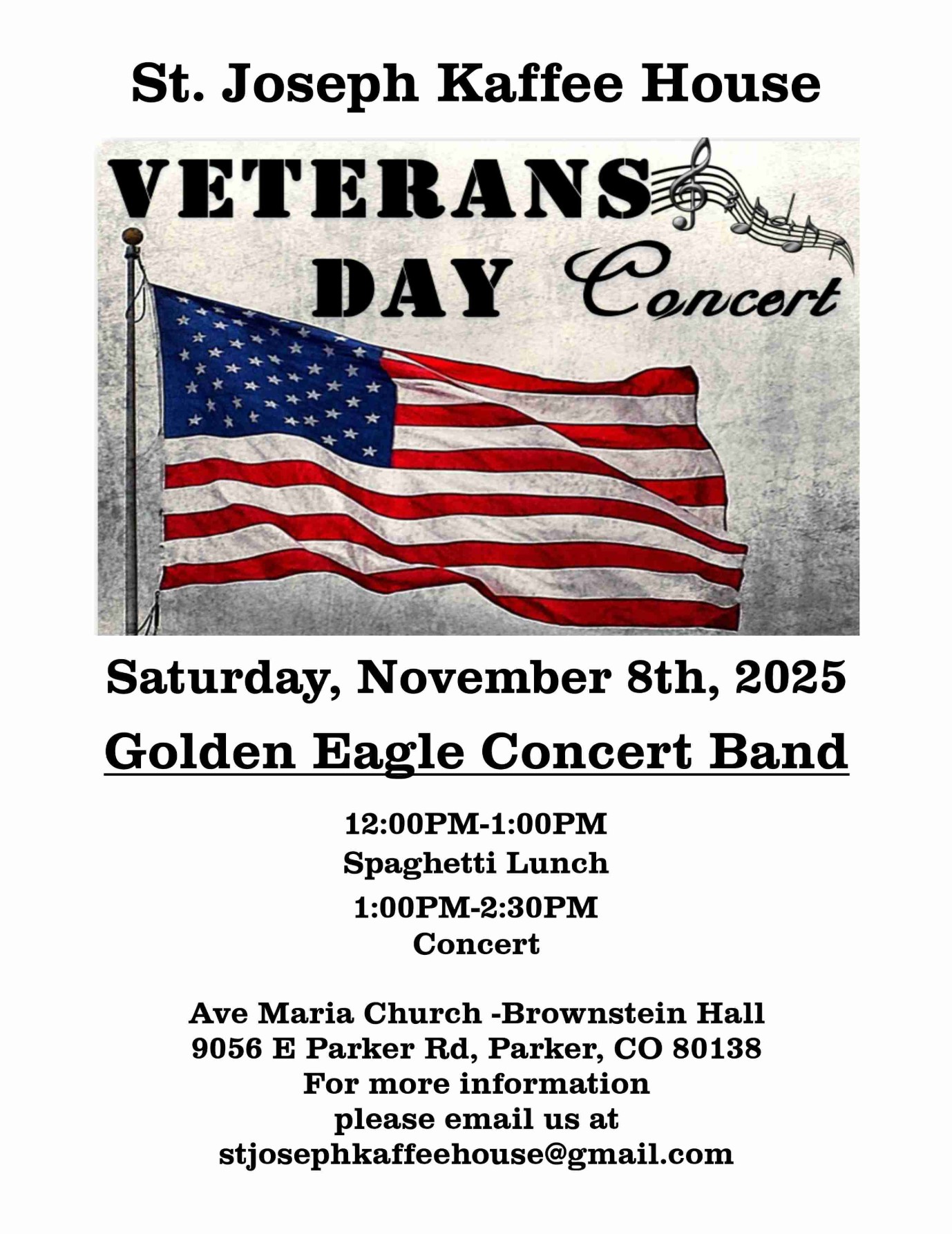 St. Joseph Kaffee House

VETERANS DAY Concert

Saturday, November 8th, 2025

Golden Eagle Concert Band

12:00PM-1:00PM
Spaghetti Lunch
1:00PM-2:30PM
Concert

Ave Maria Church -Brownstein Hall
9056 E Parker Rd, Parker, CO 80138
For more information
please email us at
stjosephkaffeehouse@gmail.com